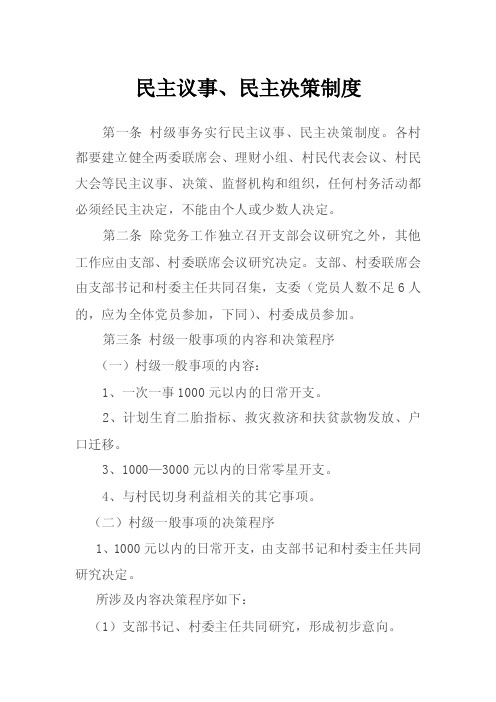 民主议事、民主决策制度

第一条 村级事务实行民主议事、民主决策制度。各村都要建立健全两委联席会、理财小组、村民代表会议、村民大会等民主议事、决策、监督机构和组织，任何村务活动都必须经民主决定，不能由个人或少数人决定。

第二条 除党务工作独立召开支部会议研究之外，其他工作应由支部、村委联席会议研究决定。支部、村委联席会由支部书记和村委主任共同召集，支委（党员人数不足6人的，应为全体党员参加，下同）、村委成员参加。

第三条 村级一般事项的内容和决策程序

（一）村级一般事项的内容：

1、一次一事1000元以内的日常开支。

2、计划生育二胎指标、救灾救济和扶贫款物发放、户口迁移。

3、1000—3000元以内的日常零星开支。

4、与村民切身利益相关的其它事项。

（二）村级一般事项的决策程序

1、1000元以内的日常开支，由支部书记和村委主任共同研究决定。

所涉及内容决策程序如下：

（1）支部书记、村委主任共同研究，形成初步意向。